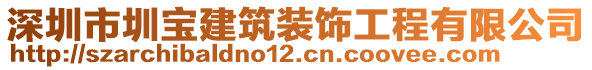 深圳市圳宝建筑装饰工程有限公司
http://szarchibaldno12.cn.coovee.com